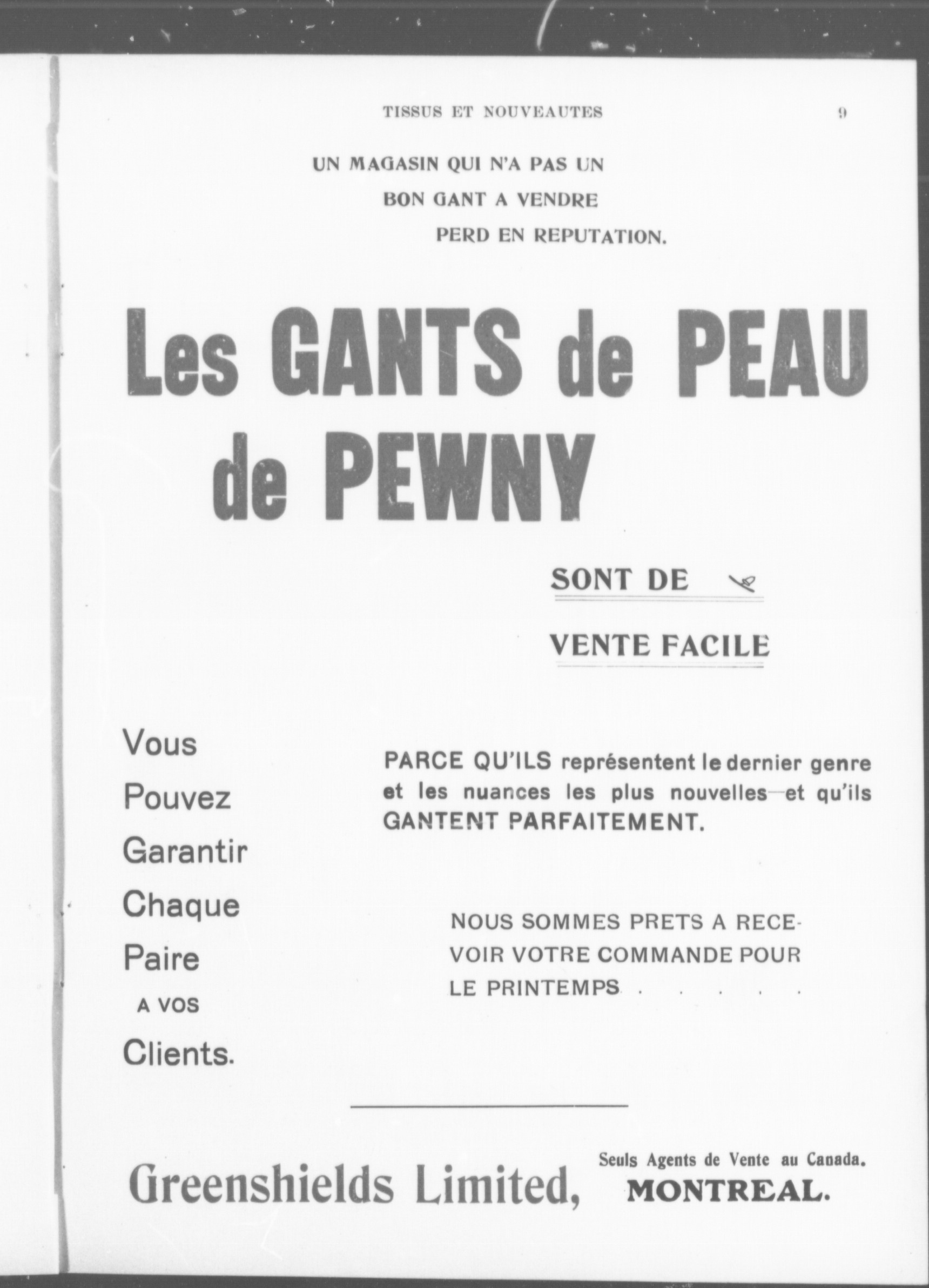 TISSUS ET NOUVEAUTES 9

UN MAGASIN QUI N'A PAS UN BON GANT A VENDRE PERD EN REPUTATION.

Les GANTS de PEAU de PEWNY

SONT DE

VENTE FACILE

Vous Pouvez Garantir Chaque Paire A VOS Clients.

PARCE QU'ILS représentent le dernier genre et les nuances les plus nouvelles—et qu'ils GANTENT PARFAITEMENT.

NOUS SOMMES PRETS A RECEVOIR VOTRE COMMANDE POUR LE PRINTEMPS . . . . .

Greenshields Limited, Seuls Agents de Vente au Canada. MONTREAL.